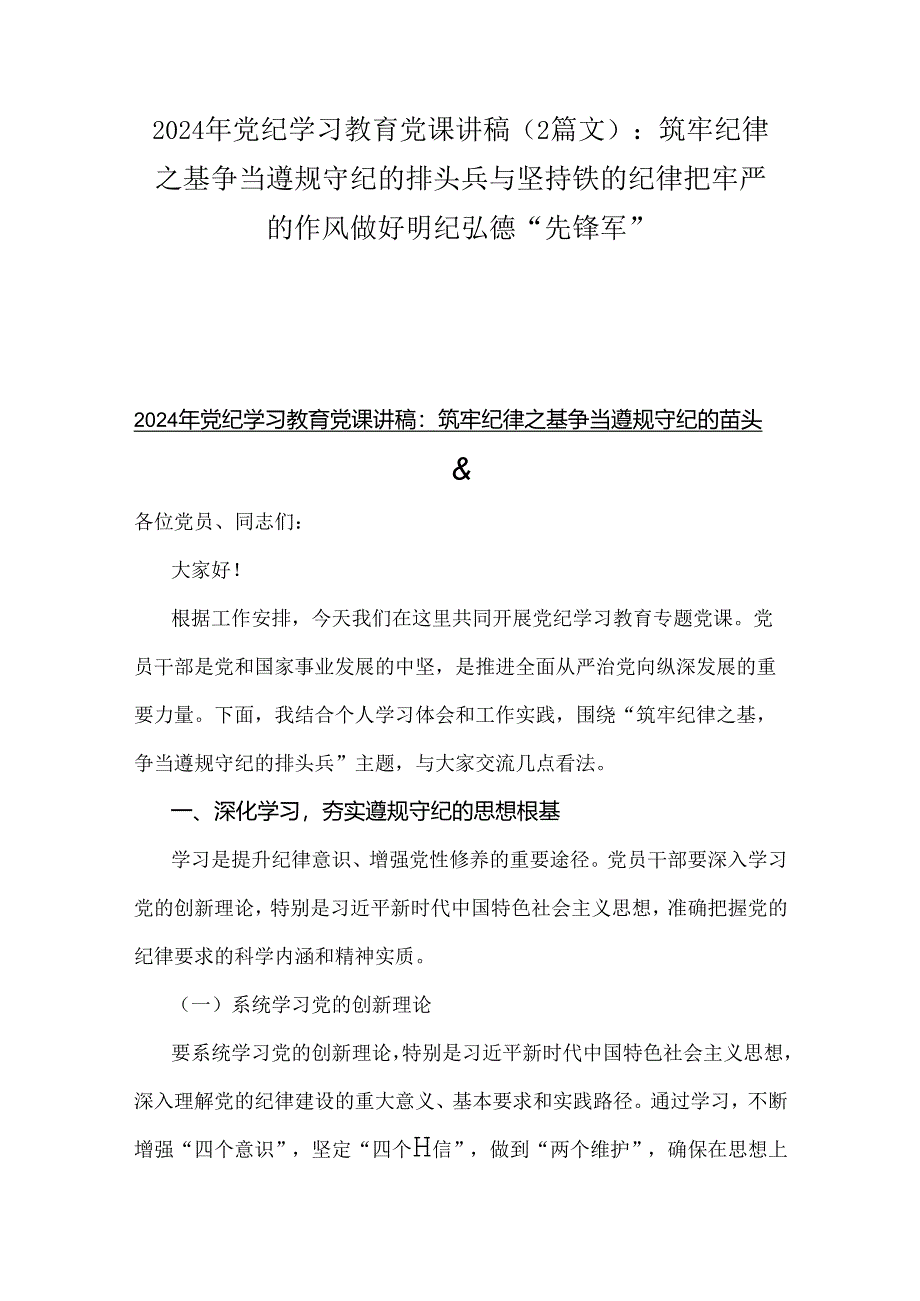 2024年党纪学习教育党课讲稿（2篇文）：筑牢纪律之基争当遵规守纪的排头兵与坚持铁的纪律把牢严的作风做好明纪弘德“先锋军”

2024年党纪学习教育党课讲稿：筑牢纪律之基争当遵规守纪的苗头
&

各位党员、同志们：

大家好！

根据工作安排，今天我们在这里共同开展党纪学习教育专题党课。党员干部是党和国家事业发展的中坚，是推进全面从严治党向纵深发展的重要力量。下面，我结合个人学习体会和工作实践，围绕“筑牢纪律之基，争当遵规守纪的排头兵”主题，与大家交流几点看法。

一、深化学习，夯实遵规守纪的思想根基

学习是提升纪律意识、增强党性修养的重要途径。党员干部要深入学习党的创新理论，特别是习近平新时代中国特色社会主义思想，准确把握党的纪律要求的科学内涵和精神实质。

（一）系统学习党的创新理论

要系统学习党的创新理论，特别是习近平新时代中国特色社会主义思想，深入理解党的纪律建设的重大意义、基本要求和实践路径。通过学习，不断增强“四个意识”，坚定“四个H信”，做到“两个维护”，确保在思想上